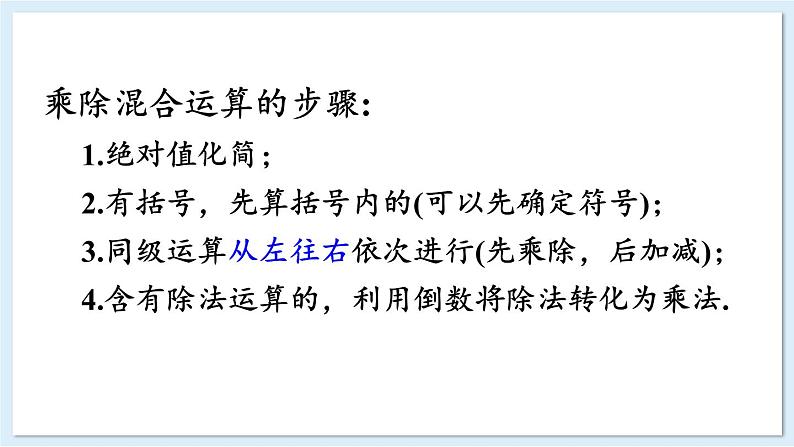 乘除混合运算的步骤：

1.绝对值化简；

2.有括号，先算括号内的(可以先确定符号)；

3.同级运算从左往右依次进行(先乘除，后加减)；

4.含有除法运算的，利用倒数将除法转化为乘法.